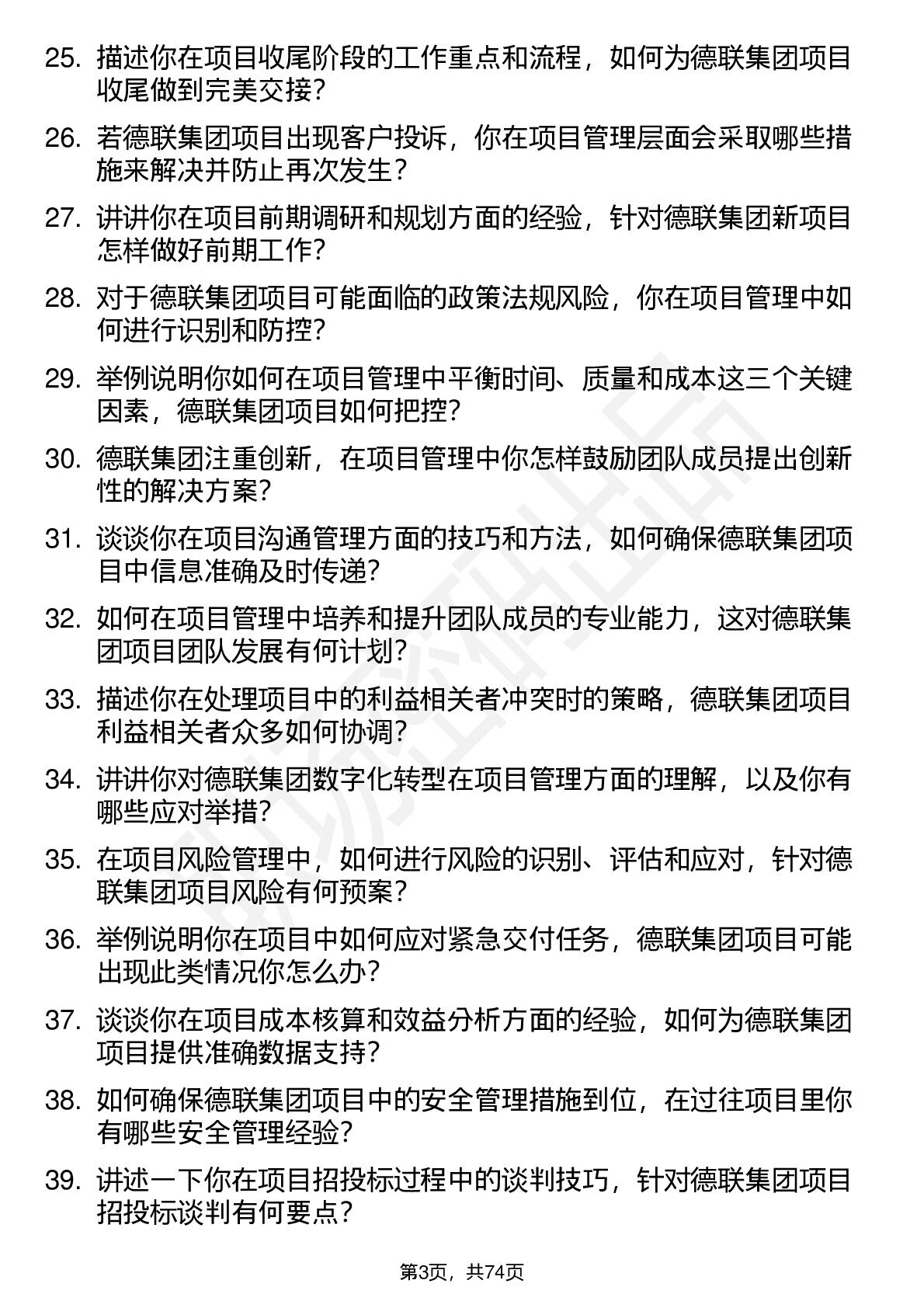 25. 描述你在项目收尾阶段的工作重点和流程，如何为德联集团项目收尾做到完美交接？

26. 若德联集团项目出现客户投诉，你在项目管理层面会采取哪些措施来解决并防止再次发生？

27. 讲讲你在项目前期调研和规划方面的经验，针对德联集团新项目怎样做好前期工作？

28. 对于德联集团项目可能面临的政策法规风险，你在项目管理中如何进行识别和防控？

29. 举例说明你如何在项目管理中平衡时间、质量和成本这三个关键因素，德联集团项目如何把控？

30. 德联集团注重创新，在项目管理中你怎样鼓励团队成员提出创新性的解决方案？

31. 谈谈你在项目沟通管理方面的技巧和方法，如何确保德联集团项目中信息准确及时传递？

32. 如何在项目管理中培养和提升团队成员的专业能力，这对德联集团项目团队发展有何计划？

33. 描述你在处理项目中的利益相关者冲突时的策略，德联集团项目利益相关者众多如何协调？

34. 讲讲你对德联集团数字化转型在项目管理方面的理解，以及你有哪些应对举措？

35. 在项目风险管理中，如何进行风险的识别、评估和应对，针对德联集团项目风险有何预案？

36. 举例说明你在项目中如何应对紧急交付任务，德联集团项目可能出现此类情况你怎么办？

37. 谈谈你在项目成本核算和效益分析方面的经验，如何为德联集团项目提供准确数据支持？

38. 如何确保德联集团项目中的安全管理措施到位，在过往项目里你有哪些安全管理经验？

39. 讲述一下你在项目招投标过程中的谈判技巧，针对德联集团项目招投标谈判有何要点？

第3页，共74页